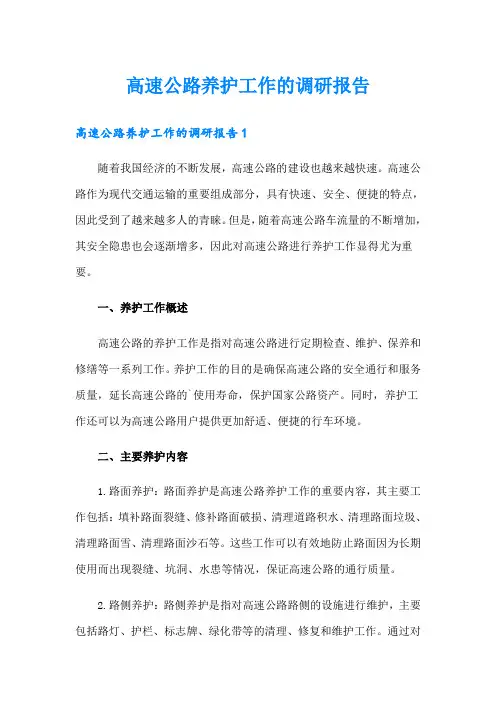 高速公路养护工作的调研报告

高速公路养护工作的调研报告1

随着我国经济的不断发展，高速公路的建设也越来越快速。高速公路作为现代交通运输的重要组成部分，具有快速、安全、便捷的特点，因此受到了越来越多人的青睐。但是，随着高速公路车流量的不断增加，其安全隐患也会逐渐增多，因此对高速公路进行养护工作显得尤为重要。

一、养护工作概述

高速公路的养护工作是指对高速公路进行定期检查、维护、保养和修缮等一系列工作。养护工作的目的是确保高速公路的安全通行和服务质量，延长高速公路的`使用寿命，保护国家公路资产。同时，养护工作还可以为高速公路用户提供更加舒适、便捷的行车环境。

二、主要养护内容

1.路面养护：路面养护是高速公路养护工作的重要内容，其主要工作包括：填补路面裂缝、修补路面破损、清理道路积水、清理路面垃圾、清理路面雪、清理路面沙石等。这些工作可以有效地防止路面因为长期使用而出现裂缝、坑洞、水患等情况，保证高速公路的通行质量。

2.路侧养护：路侧养护是指对高速公路路侧的设施进行维护，主要包括路灯、护栏、标志牌、绿化带等的清理、修复和维护工作。通过对